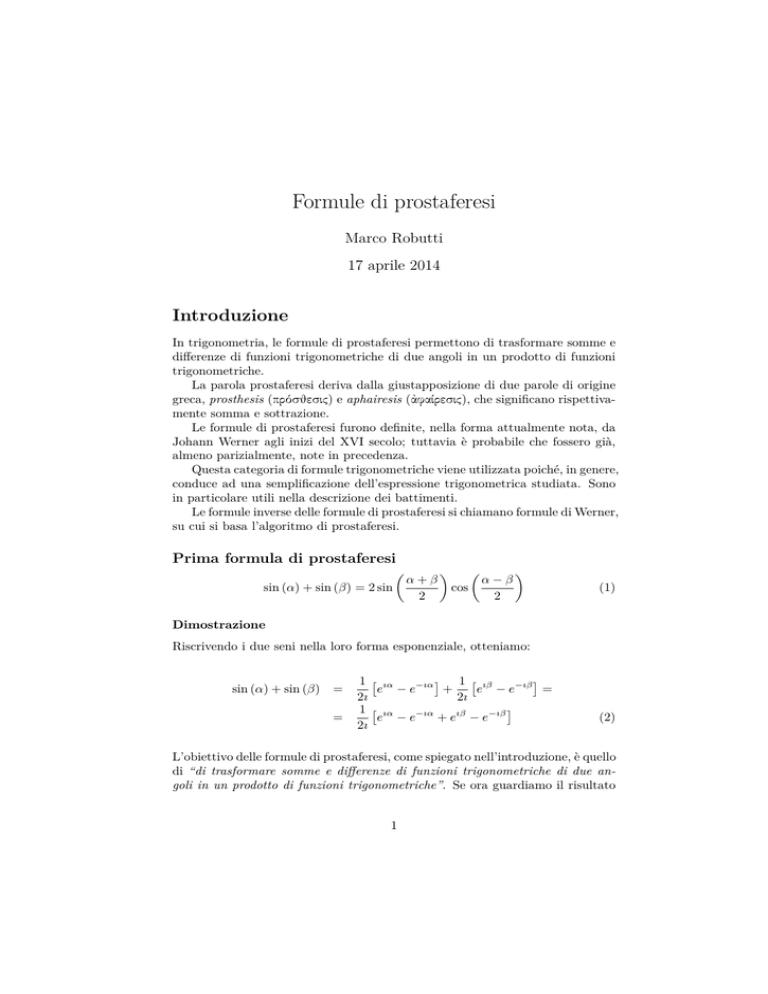 Formule di prostaferesi

Marco Robutti

17 aprile 2014

Introduzione

In trigonometria, le formule di prostaferesi permettono di trasformare somme e differenze di funzioni trigonometriche di due angoli in un prodotto di funzioni trigonometriche.

La parola prostaferesi deriva dalla giustapposizione di due parole di origine greca, prosthesis (πρόσθεσις) e aphairesis (ἀφαίρεσις), che significano rispettivamente somma e sottrazione.

Le formule di prostaferesi furono definite, nella forma attualmente nota, da Johann Werner agli inizi del XVI secolo; tuttavia è probabile che fossero già, almeno parizialmente, note in precedenza.

Questa categoria di formule trigonometriche viene utilizzata poiché, in genere, conduce ad una semplificazione dell'espressione trigonometrica studiata. Sono in particolare utili nella descrizione dei battimenti.

Le formule inverse delle formule di prostaferesi si chiamano formule di Werner, su cui si basa l'algoritmo di prostaferesi.

Prima formula di prostaferesi

$\sin(\alpha) + \sin(\beta) = 2\sin\left(\frac{\alpha+\beta}{2}\right)\cos\left(\frac{\alpha-\beta}{2}\right)$ (1)

Dimostrazione

Riscrivendo i due seni nella loro forma esponenziale, otteniamo:

$\sin(\alpha) + \sin(\beta) = \frac{1}{2\imath}\left[e^{\imath\alpha} - e^{-\imath\alpha}\right] + \frac{1}{2\imath}\left[e^{\imath\beta} - e^{-\imath\beta}\right] =$
$= \frac{1}{2\imath}\left[e^{\imath\alpha} - e^{-\imath\alpha} + e^{\imath\beta} - e^{-\imath\beta}\right]$ (2)

L'obiettivo delle formule di prostaferesi, come spiegato nell'introduzione, è quello di "di trasformare somme e differenze di funzioni trigonometriche di due angoli in un prodotto di funzioni trigonometriche". Se ora guardiamo il risultato

1